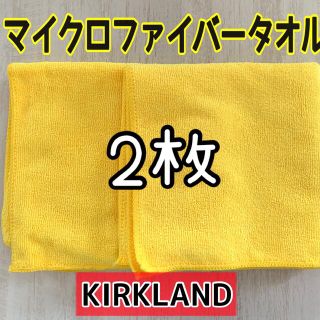 マイクロファイバータオル

2枚

KIRKLAND